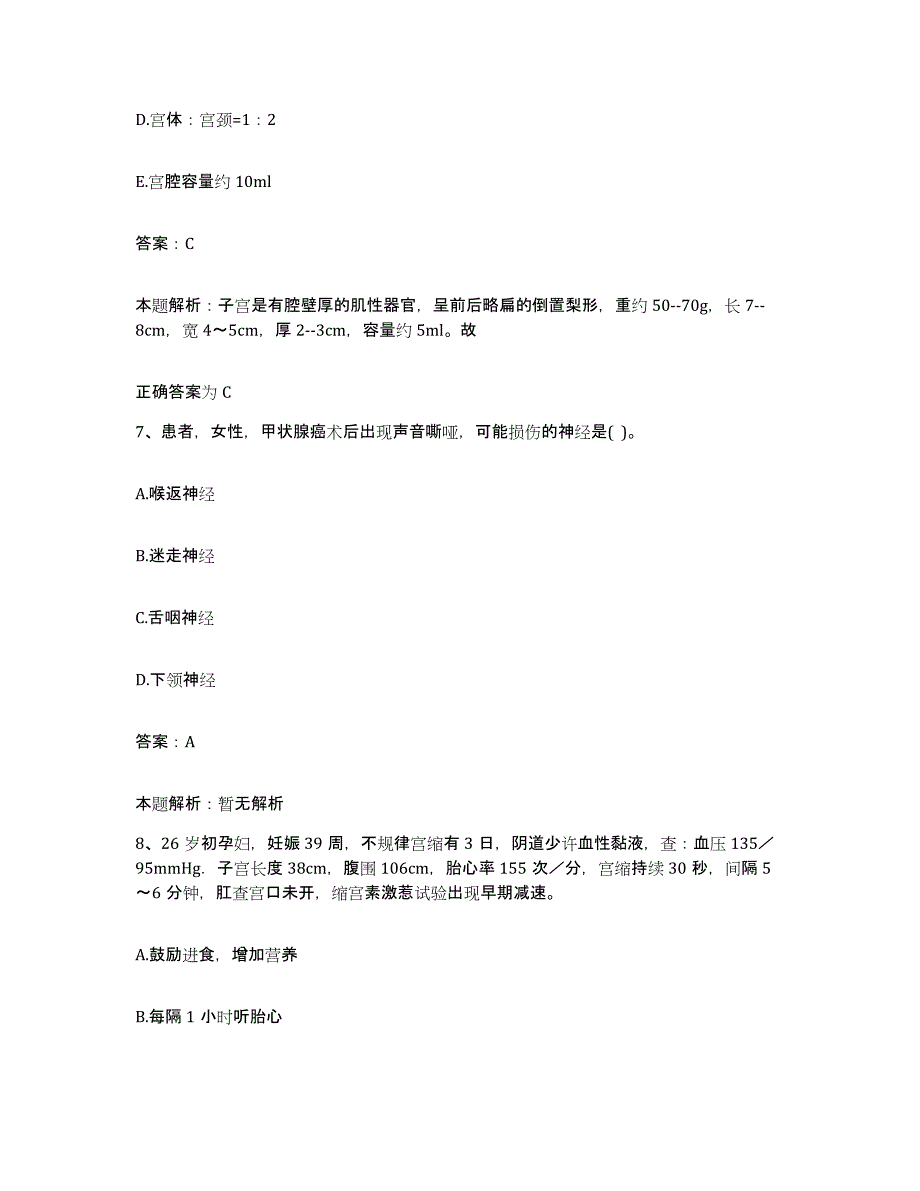 D.宫体：宫颈=1：2

E.宫腔容量约 10ml

答案：C

本题解析：子宫是有腔壁厚的肌性器官，呈前后略扁的倒置梨形，重约 50--70g，长 7--8cm，宽 4～5cm，厚 2--3cm，容量约 5ml。故

正确答案为 C

7、患者，女性，甲状腺癌术后出现声音嘶哑，可能损伤的神经是( )。

A.喉返神经

B.迷走神经

C.舌咽神经

D.下颌神经

答案：A

本题解析：暂无解析

8、26 岁初孕妇，妊娠 39 周，不规律宫缩有 3 日，阴道少许血性黏液，查：血压 135／95mmHg. 子宫长度 38cm，腹围 106cm，胎心率 155 次／分，宫缩持续 30 秒，间隔 5～6 分钟，肛查宫口未开，缩宫素激惹试验出现早期减速。

A.鼓励进食，增加营养

B.每隔 1 小时听胎心